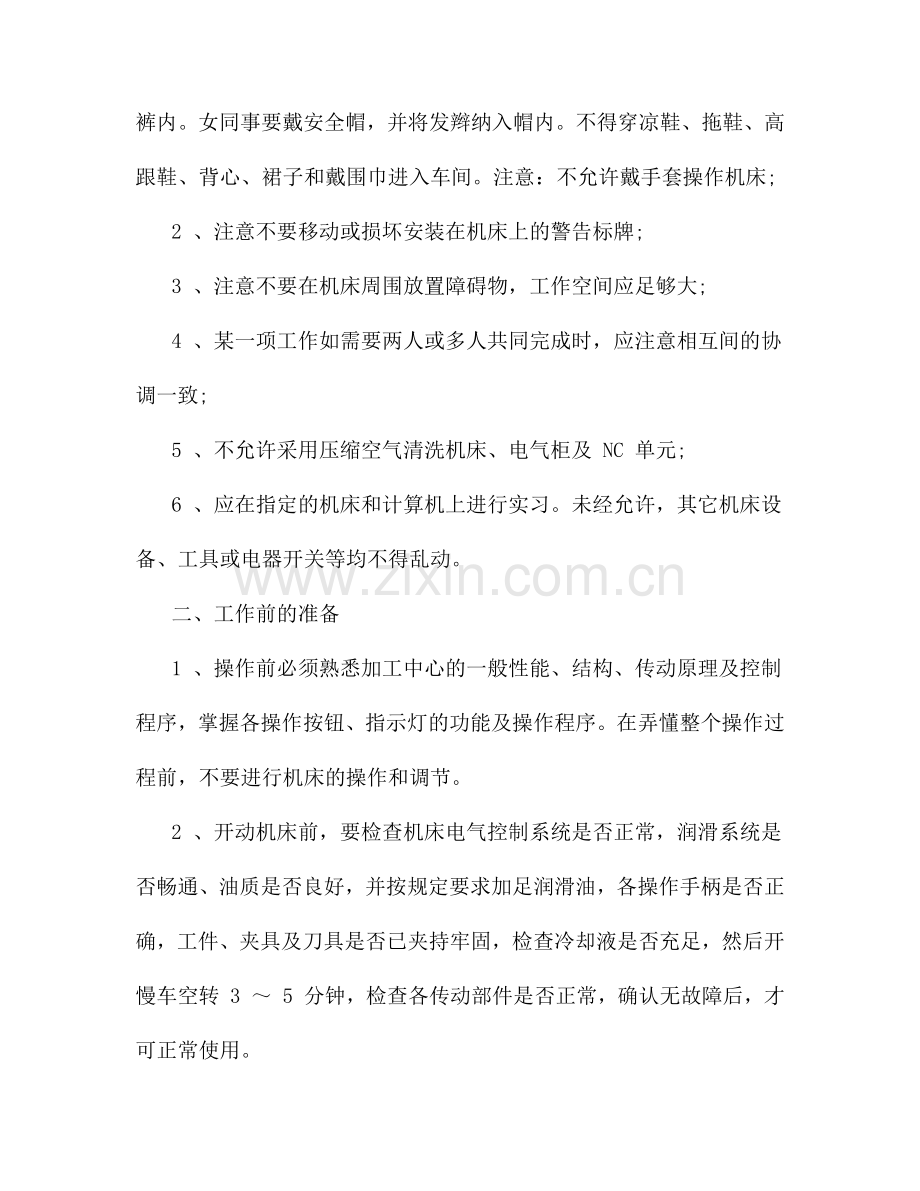 裤内。女同事要戴安全帽，并将发辫纳入帽内。不得穿凉鞋、拖鞋、高跟鞋、背心、裙子和戴围巾进入车间。注意：不允许戴手套操作机床;

2、注意不要移动或损坏安装在机床上的警告标牌;

3、注意不要在机床周围放置障碍物，工作空间应足够大;

4、某一项工作如需要两人或多人共同完成时，应注意相互间的协调一致;

5、不允许采用压缩空气清洗机床、电气柜及NC单元;

6、应在指定的机床和计算机上进行实习。未经允许，其它机床设备、工具或电器开关等均不得乱动。

二、工作前的准备

1、操作前必须熟悉加工中心的一般性能、结构、传动原理及控制程序，掌握各操作按钮、指示灯的功能及操作程序。在弄懂整个操作过程前，不要进行机床的操作和调节。

2、开动机床前，要检查机床电气控制系统是否正常，润滑系统是否畅通、油质是否良好，并按规定要求加足润滑油，各操作手柄是否正确，工件、夹具及刀具是否已夹持牢固，检查冷却液是否充足，然后开慢车空转3～5分钟，检查各传动部件是否正常，确认无故障后，才可正常使用。

www.zixin.com.cn